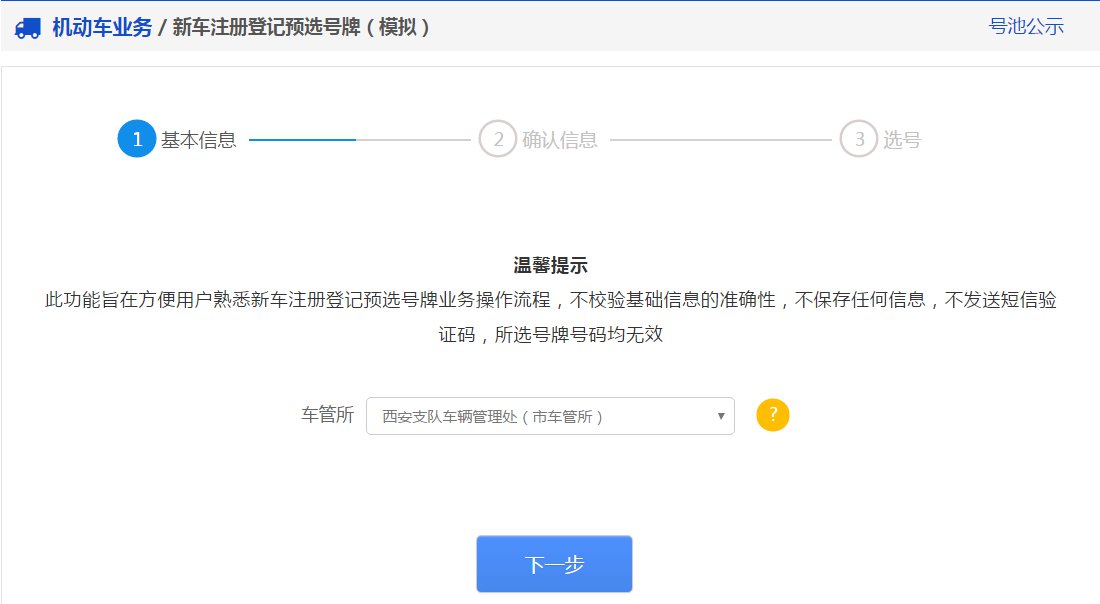 机动车业务 / 新车注册登记预选号牌（模拟）

号池公示

1 基本信息
2 确认信息
3 选号

温馨提示

此功能旨在方便用户熟悉新车注册登记预选号牌业务操作流程，不校验基础信息的准确性，不保存任何信息，不发送短信验证码，所选号牌号码均无效

车管所 西安支队车辆管理处（市车管所）

?

下一步